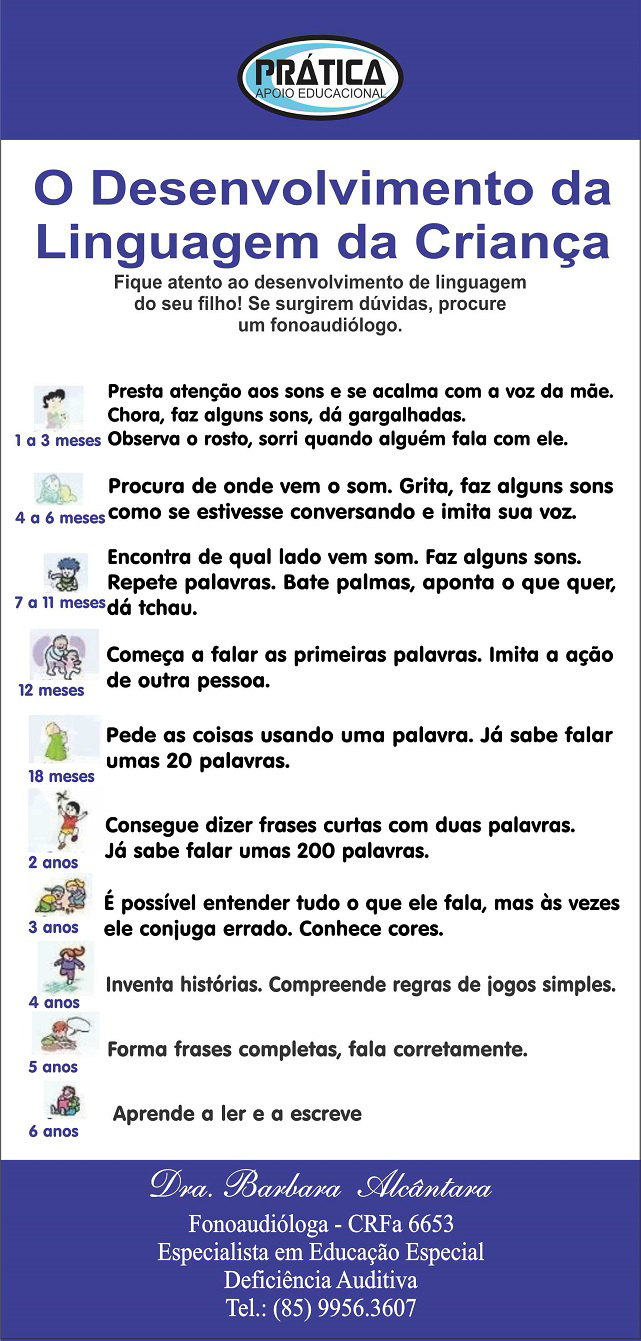 PRÁTICA
APOIO EDUCACIONAL

O Desenvolvimento da Linguagem da Criança

Fique atento ao desenvolvimento de linguagem do seu filho! Se surgirem dúvidas, procure um fonoaudiólogo.

1 a 3 meses
Presta atenção aos sons e se acalma com a voz da mãe. Chora, faz alguns sons, dá gargalhadas. Observa o rosto, sorri quando alguém fala com ele.

4 a 6 meses
Procura de onde vem o som. Grita, faz alguns sons como se estivesse conversando e imita sua voz.

7 a 11 meses
Encontra de qual lado vem som. Faz alguns sons. Repete palavras. Bate palmas, aponta o que quer, dá tchau.

12 meses
Começa a falar as primeiras palavras. Imita a ação de outra pessoa.

18 meses
Pede as coisas usando uma palavra. Já sabe falar umas 20 palavras.

2 anos
Consegue dizer frases curtas com duas palavras. Já sabe falar umas 200 palavras.

3 anos
É possível entender tudo o que ele fala, mas às vezes ele conjuga errado. Conhece cores.

4 anos
Inventa histórias. Compreende regras de jogos simples.

5 anos
Forma frases completas, fala corretamente.

6 anos
Aprende a ler e a escreve

Dra. Barbara Alcântara
Fonoaudióloga - CRFa 6653
Especialista em Educação Especial
Deficiência Auditiva
Tel.: (85) 9956.3607